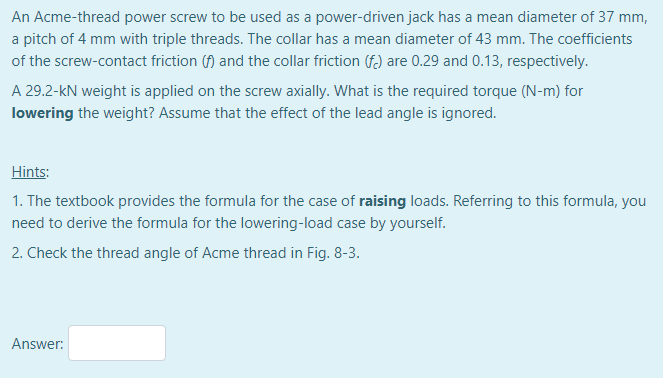 An Acme-thread power screw to be used as a power-driven jack has a mean diameter of 37 mm, a pitch of 4 mm with triple threads. The collar has a mean diameter of 43 mm. The coefficients of the screw-contact friction ($f$) and the collar friction ($f_c$) are 0.29 and 0.13, respectively.

A 29.2-kN weight is applied on the screw axially. What is the required torque (N-m) for **lowering** the weight? Assume that the effect of the lead angle is ignored.

Hints:

1. The textbook provides the formula for the case of **raising** loads. Referring to this formula, you need to derive the formula for the lowering-load case by yourself.

2. Check the thread angle of Acme thread in Fig. 8-3.

Answer: